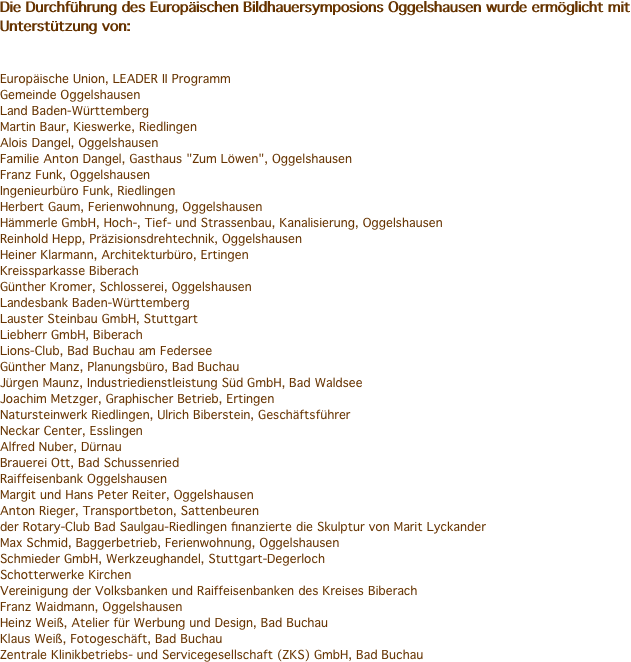 Die Durchführung des Europäischen Bildhauersymposions Oggelshausen wurde ermöglicht mit Unterstützung von:

Europäische Union, LEADER II Programm
Gemeinde Oggelshausen
Land Baden-Württemberg
Martin Baur, Kieswerke, Riedlingen
Alois Dangel, Oggelshausen
Familie Anton Dangel, Gasthaus "Zum Löwen", Oggelshausen
Franz Funk, Oggelshausen
Ingenieurbüro Funk, Riedlingen
Herbert Gaum, Ferienwohnung, Oggelshausen
Hämmerle GmbH, Hoch-, Tief- und Strassenbau, Kanalisierung, Oggelshausen
Reinhold Hepp, Präzisionsdrehtechnik, Oggelshausen
Heiner Klarmann, Architekturbüro, Ertingen
Kreissparkasse Biberach
Günther Kromer, Schlosserei, Oggelshausen
Landesbank Baden-Württemberg
Lauster Steinbau GmbH, Stuttgart
Liebherr GmbH, Biberach
Lions-Club, Bad Buchau am Federsee
Günther Manz, Planungsbüro, Bad Buchau
Jürgen Maunz, Industriedienstleistung Süd GmbH, Bad Waldsee
Joachim Metzger, Graphischer Betrieb, Ertingen
Natursteinwerk Riedlingen, Ulrich Biberstein, Geschäftsführer
Neckar Center, Esslingen
Alfred Nuber, Dürnau
Brauerei Ott, Bad Schussenried
Raiffeisenbank Oggelshausen
Margit und Hans Peter Reiter, Oggelshausen
Anton Rieger, Transportbeton, Sattenbeuren
der Rotary-Club Bad Saulgau-Riedlingen finanzierte die Skulptur von Marit Lyckander
Max Schmid, Baggerbetrieb, Ferienwohnung, Oggelshausen
Schmieder GmbH, Werkzeughandel, Stuttgart-Degerloch
Schotterwerke Kirchen
Vereinigung der Volksbanken und Raiffeisenbanken des Kreises Biberach
Franz Waidmann, Oggelshausen
Heinz Weiß, Atelier für Werbung und Design, Bad Buchau
Klaus Weiß, Fotogeschäft, Bad Buchau
Zentrale Klinikbetriebs- und Servicegesellschaft (ZKS) GmbH, Bad Buchau